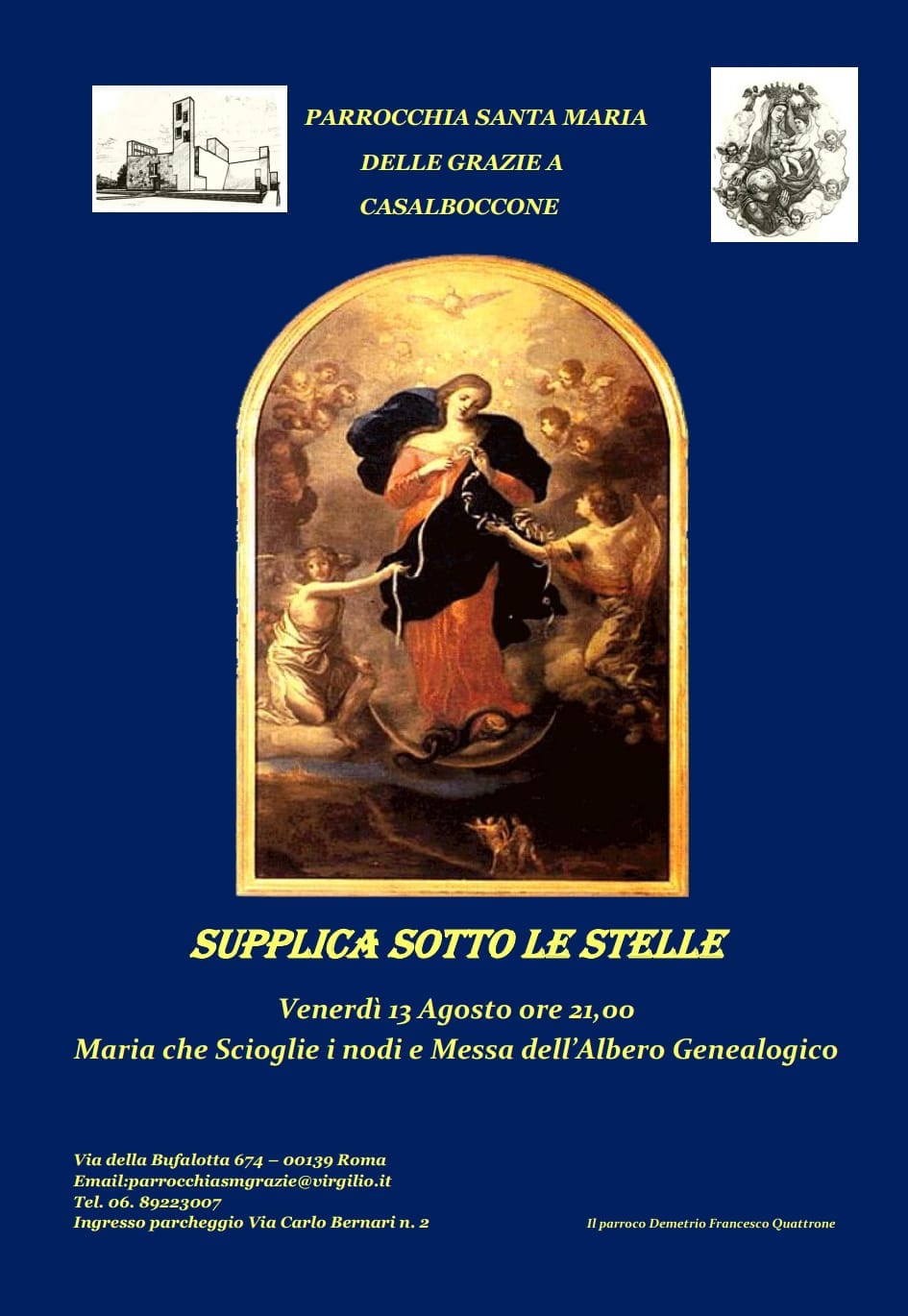 PARROCCHIA SANTA MARIA
DELLE GRAZIE A
CASALBOCCONE

SUPPLICA SOTTO LE STELLE

Venerdì 13 Agosto ore 21,00
Maria che Scioglie i nodi e Messa dell'Albero Genealogico

Via della Bufalotta 674 – 00139 Roma
Email:parrocchiasmgrazie@virgilio.it
Tel. 06. 89223007
Ingresso parcheggio Via Carlo Bernari n. 2

Il parroco Demetrio Francesco Quattrone